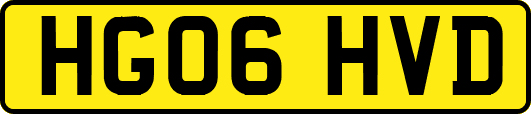 HG06 HVD